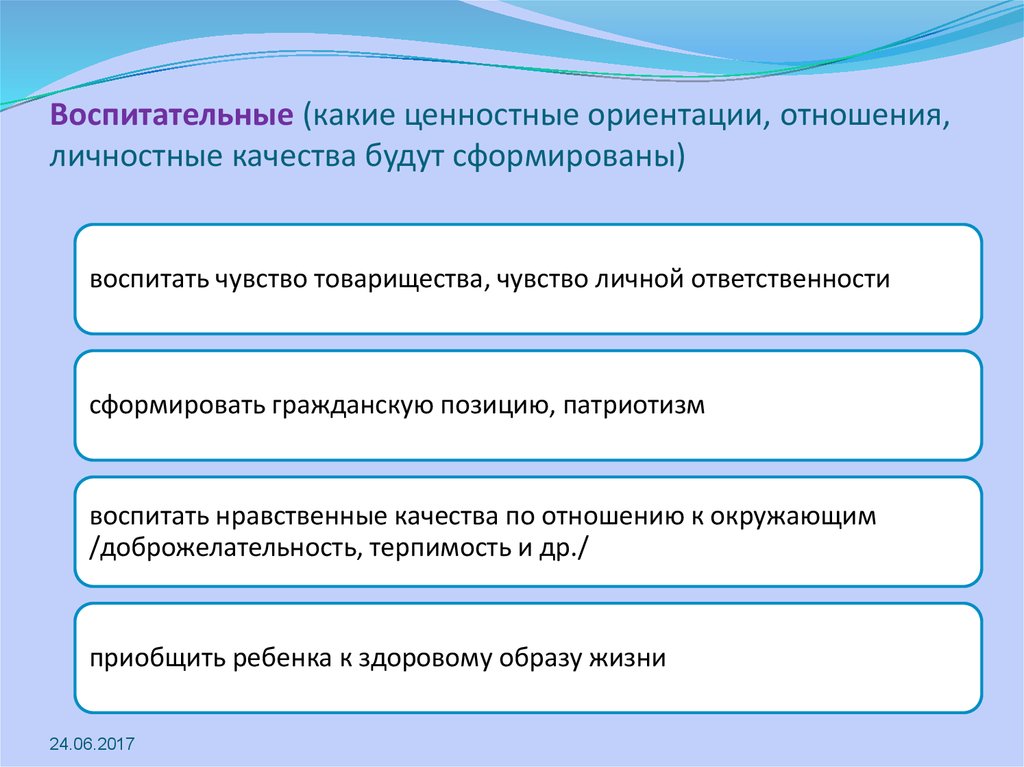 Воспитательные (какие ценностные ориентации, отношения, личностные качества будут сформированы)

воспитать чувство товарищества, чувство личной ответственности

сформировать гражданскую позицию, патриотизм

воспитать нравственные качества по отношению к окружающим /доброжелательность, терпимость и др./

приобщить ребенка к здоровому образу жизни

24.06.2017